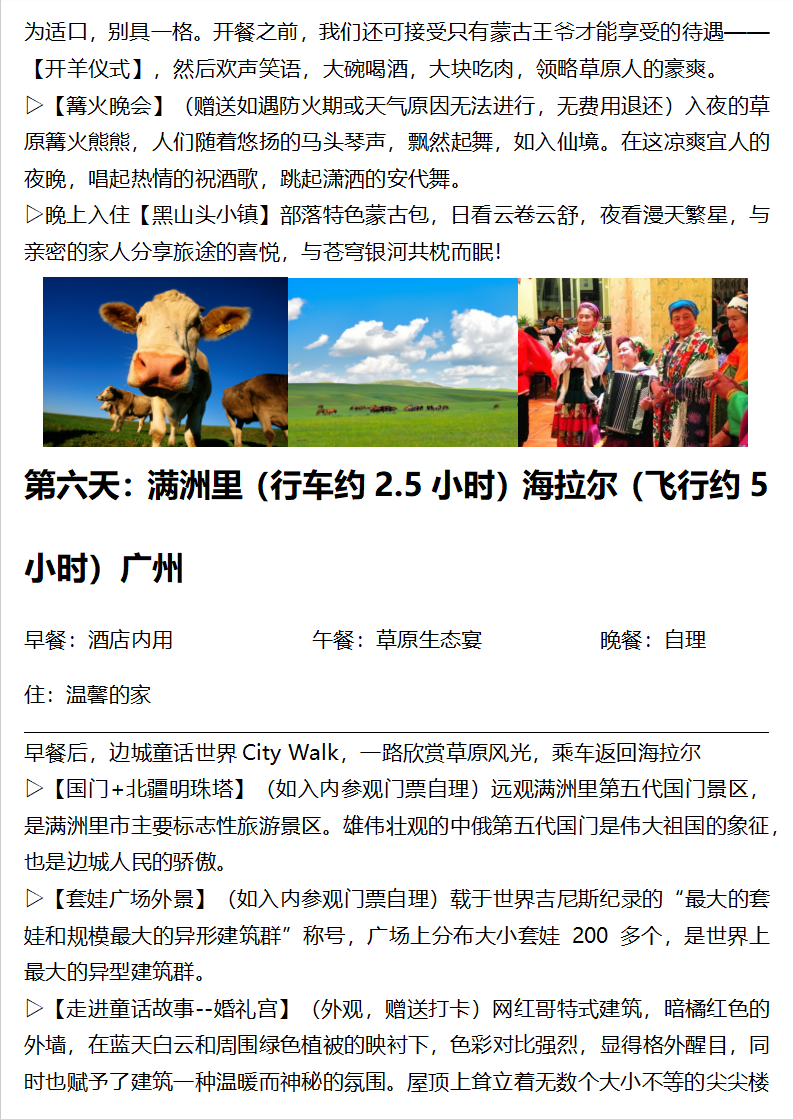 为适口，别具一格。开餐之前，我们还可接受只有蒙古王爷才能享受的待遇——【开羊仪式】，然后欢声笑语，大碗喝酒，大块吃肉，领略草原人的豪爽。

▷【篝火晚会】（赠送如遇防火期或天气原因无法进行，无费用退还）入夜的草原篝火熊熊，人们随着悠扬的马头琴声，飘然起舞，如入仙境。在这凉爽宜人的夜晚，唱起热情的祝酒歌，跳起潇洒的安代舞。

▷晚上入住【黑山头小镇】部落特色蒙古包，日看云卷云舒，夜看漫天繁星，与亲密的家人分享旅途的喜悦，与苍穹银河共枕而眠!

第六天：满洲里（行车约2.5小时）海拉尔（飞行约5小时）广州

早餐：酒店内用 午餐：草原生态宴 晚餐：自理

住：温馨的家

早餐后，边城童话世界City Walk，一路欣赏草原风光，乘车返回海拉尔

▷【国门+北疆明珠塔】（如入内参观门票自理）远观满洲里第五代国门景区，是满洲里市主要标志性旅游景区。雄伟壮观的中俄第五代国门是伟大祖国的象征，也是边城人民的骄傲。

▷【套娃广场外景】（如入内参观门票自理）载于世界吉尼斯纪录的“最大的套娃和规模最大的异形建筑群”称号，广场上分布大小套娃200多个，是世界上最大的异型建筑群。

▷【走进童话故事--婚礼宫】（外观，赠送打卡）网红哥特式建筑，暗橘红色的外墙，在蓝天白云和周围绿色植被的映衬下，色彩对比强烈，显得格外醒目，同时也赋予了建筑一种温暖而神秘的氛围。屋顶上耸立着无数个大小不等的尖尖楼